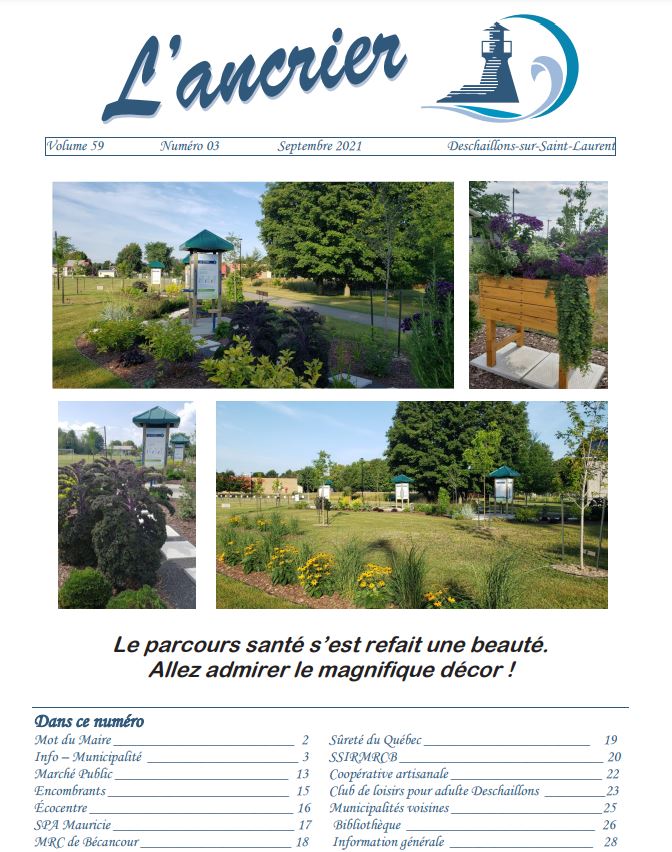 L'ancrier

Volume 59 Numéro 03 Septembre 2021 Deschaillons-sur-Saint-Laurent

Le parcours santé s'est refait une beauté.
Allez admirer le magnifique décor !

Dans ce numéro

Mot du Maire 2
Info – Municipalité 3
Marché Public 13
Encombrants 15
Écocentre 16
SPA Mauricie 17
MRC de Bécancour 18

Sûreté du Québec 19
SSIRMRCB 20
Coopérative artisanale 22
Club de loisirs pour adulte Deschaillons 23
Municipalités voisines 25
Bibliothèque 26
Information générale 28